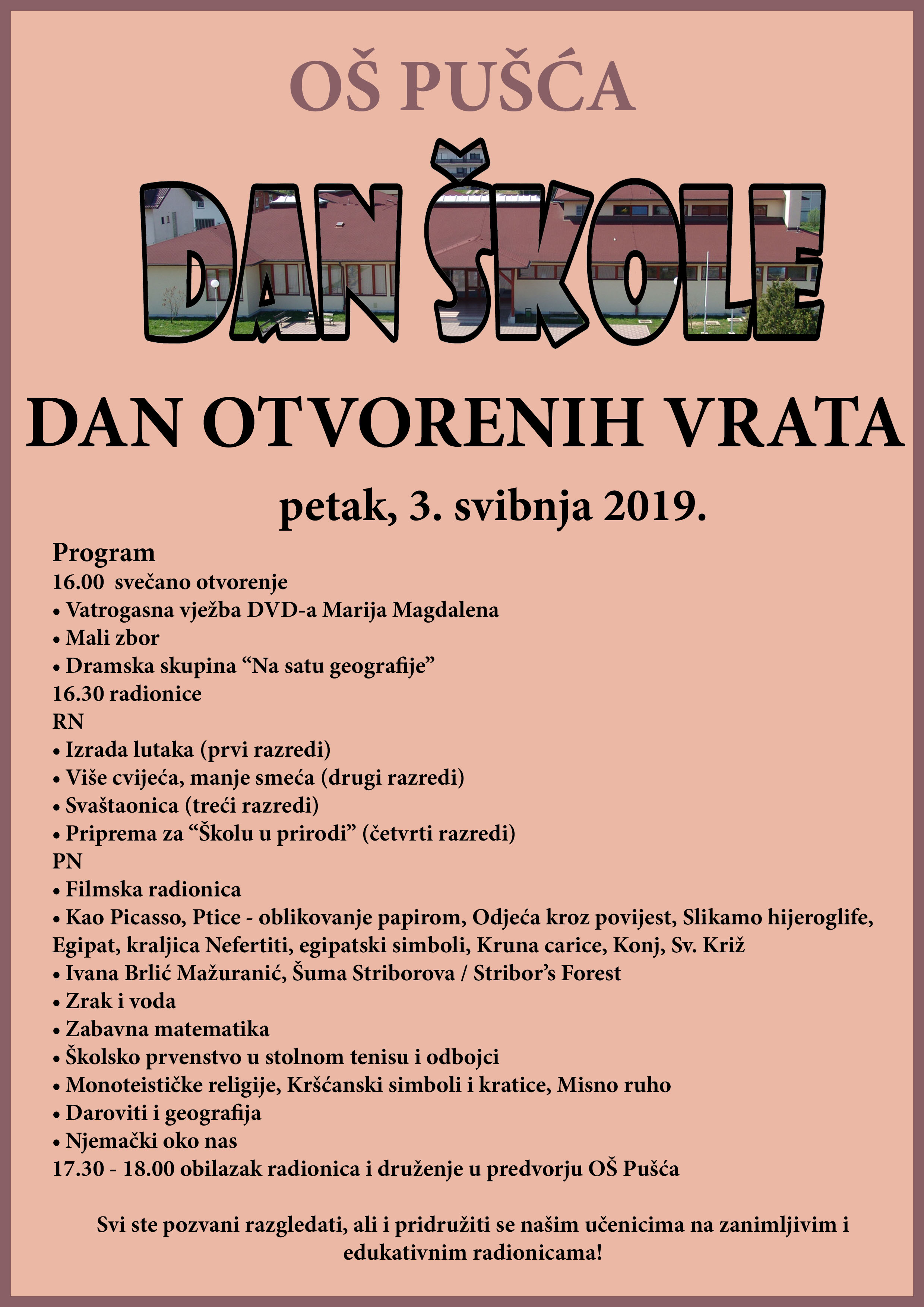 OŠ PUŠĆA

DAN ŠKOLE

DAN OTVORENIH VRATA

petak, 3. svibnja 2019.

Program
16.00 svečano otvorenje
• Vatrogasna vježba DVD-a Marija Magdalena
• Mali zbor
• Dramska skupina “Na satu geografije”
16.30 radionice
RN
• Izrada lutaka (prvi razredi)
• Više cvijeća, manje smeća (drugi razredi)
• Svaštaonica (treći razredi)
• Priprema za “Školu u prirodi” (četvrti razredi)
PN
• Filmska radionica
• Kao Picasso, Ptice - oblikovanje papirom, Odjeća kroz povijest, Slikamo hijeroglife, Egipat, kraljica Nefertiti, egipatski simboli, Kruna carice, Konj, Sv. Križ
• Ivana Brlić Mažuranić, Šuma Striborova / Stribor’s Forest
• Zrak i voda
• Zabavna matematika
• Školsko prvenstvo u stolnom tenisu i odbojci
• Monoteističke religije, Kršćanski simboli i kratice, Misno ruho
• Daroviti i geografija
• Njemački oko nas
17.30 - 18.00 obilazak radionica i druženje u predvorju OŠ Pušća

Svi ste pozvani razgledati, ali i pridružiti se našim učenicima na zanimljivim i edukativnim radionicama!